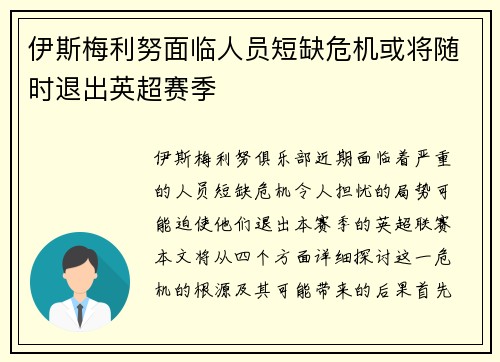 伊斯梅利努面临人员短缺危机或将随时退出英超赛季

伊斯梅利努俱乐部近期面临着严重的人员短缺危机令人担忧的局势可能迫使他们退出本赛季的英超联赛本文将从四个方面详细探讨这一危机的根源及其可能带来的后果首先